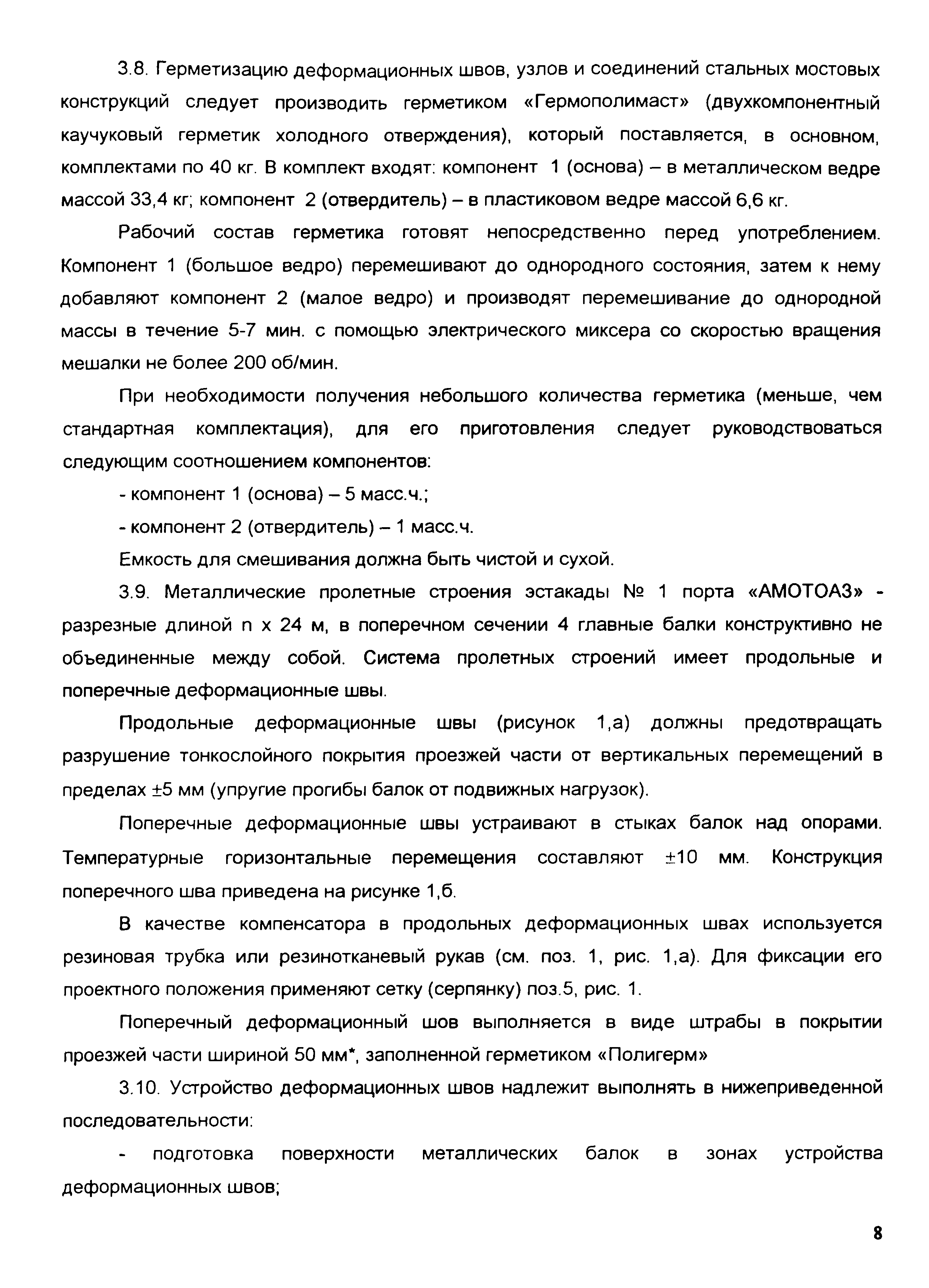 3.8. Герметизацию деформационных швов, узлов и соединений стальных мостовых конструкций следует производить герметиком «Гермополимаст» (двухкомпонентный каучуковый герметик холодного отверждения), который поставляется, в основном, комплектами по 40 кг. В комплект входят: компонент 1 (основа) – в металлическом ведре массой 33,4 кг; компонент 2 (отвердитель) – в пластиковом ведре массой 6,6 кг.

Рабочий состав герметика готовят непосредственно перед употреблением. Компонент 1 (большое ведро) перемешивают до однородного состояния, затем к нему добавляют компонент 2 (малое ведро) и производят перемешивание до однородной массы в течение 5-7 мин. с помощью электрического миксера со скоростью вращения мешалки не более 200 об/мин.

При необходимости получения небольшого количества герметика (меньше, чем стандартная комплектация), для его приготовления следует руководствоваться следующим соотношением компонентов:

- компонент 1 (основа) – 5 масс.ч.;

- компонент 2 (отвердитель) – 1 масс.ч.

Емкость для смешивания должна быть чистой и сухой.

3.9. Металлические пролетные строения эстакады № 1 порта «АМОТОАЗ» - разрезные длиной n x 24 м, в поперечном сечении 4 главные балки конструктивно не объединенные между собой. Система пролетных строений имеет продольные и поперечные деформационные швы.

Продольные деформационные швы (рисунок 1,а) должны предотвращать разрушение тонкослойного покрытия проезжей части от вертикальных перемещений в пределах ±5 мм (упругие прогибы балок от подвижных нагрузок).

Поперечные деформационные швы устраивают в стыках балок над опорами. Температурные горизонтальные перемещения составляют ±10 мм. Конструкция поперечного шва приведена на рисунке 1,б.

В качестве компенсатора в продольных деформационных швах используется резиновая трубка или резинотканевый рукав (см. поз. 1, рис. 1,а). Для фиксации его проектного положения применяют сетку (серпянку) поз.5, рис. 1.

Поперечный деформационный шов выполняется в виде штрабы в покрытии проезжей части шириной 50 мм*, заполненной герметиком «Полигерм»

3.10. Устройство деформационных швов надлежит выполнять в нижеприведенной последовательности:

- подготовка поверхности металлических балок в зонах устройства деформационных швов;

8